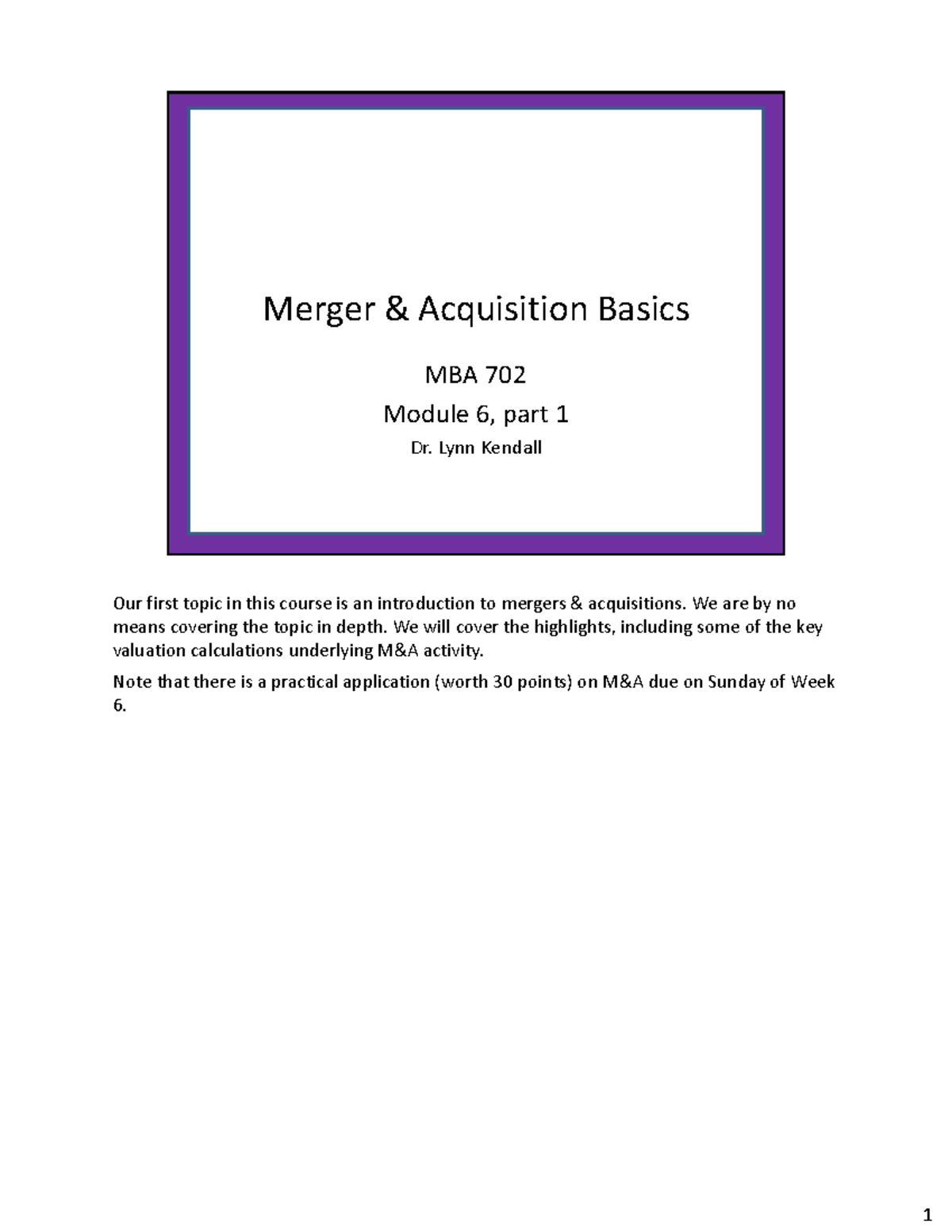 Merger & Acquisition Basics

MBA 702

Module 6, part 1

Dr. Lynn Kendall

Our first topic in this course is an introduction to mergers & acquisitions. We are by no means covering the topic in depth. We will cover the highlights, including some of the key valuation calculations underlying M&A activity.

Note that there is a practical application (worth 30 points) on M&A due on Sunday of Week 6.

1